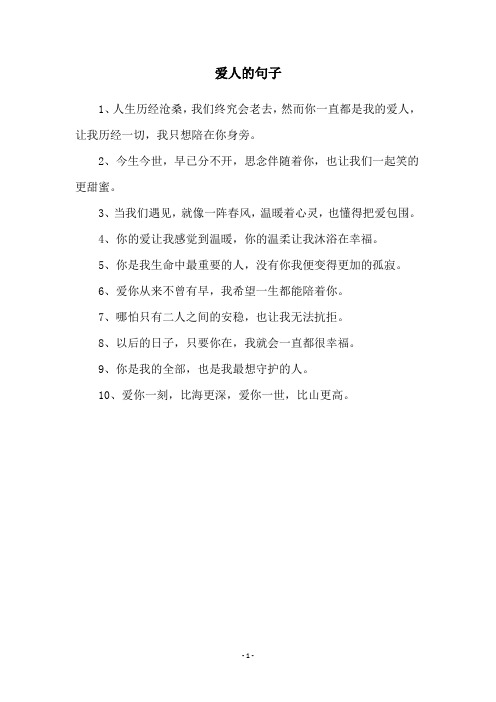 爱人的句子

1、人生历经沧桑，我们终究会老去，然而你一直都是我的爱人，让我历经一切，我只想陪在你身旁。

2、今生今世，早已分不开，思念伴随着你，也让我们一起笑的更甜蜜。

3、当我们遇见，就像一阵春风，温暖着心灵，也懂得把爱包围。

4、你的爱让我感觉到温暖，你的温柔让我沐浴在幸福。

5、你是我生命中最重要的人，没有你我便变得更加的孤寂。

6、爱你从来不曾有早，我希望一生都能陪着你。

7、哪怕只有二人之间的安稳，也让我无法抗拒。

8、以后的日子，只要你在，我就会一直都很幸福。

9、你是我的全部，也是我最想守护的人。

10、爱你一刻，比海更深，爱你一世，比山更高。

- 1 -